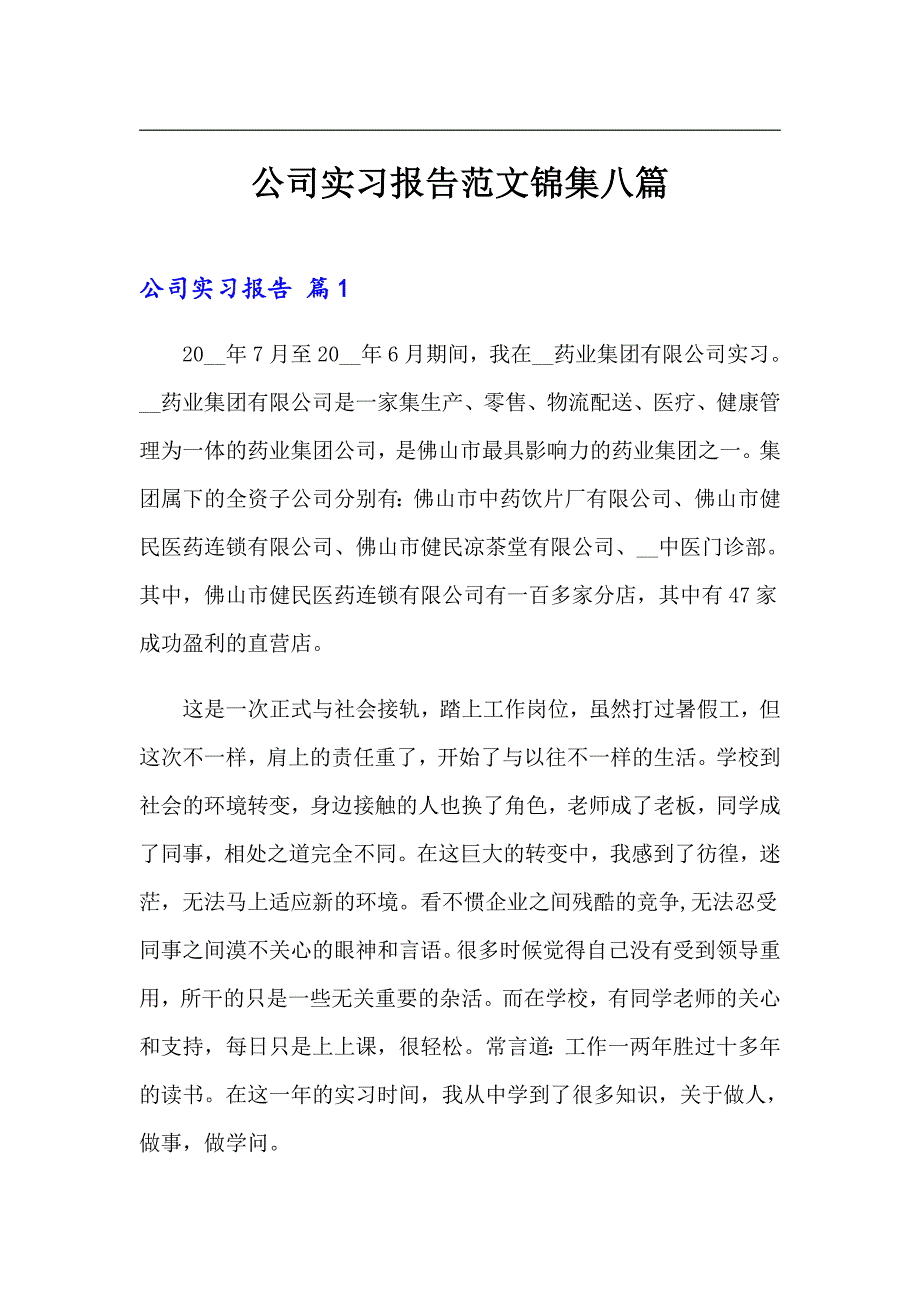 公司实习报告范文锦集八篇

公司实习报告 篇1

20__年7月至20__年6月期间，我在__药业集团有限公司实习。__药业集团有限公司是一家集生产、零售、物流配送、医疗、健康管理为一体的药业集团公司，是佛山市最具影响力的药业集团之一。集团属下的全资子公司分别有：佛山市中药饮片厂有限公司、佛山市健民医药连锁有限公司、佛山市健民凉茶堂有限公司、__中医门诊部。其中，佛山市健民医药连锁有限公司有一百多家分店，其中有47家成功盈利的直营店。

这是一次正式与社会接轨，踏上工作岗位，虽然打过暑假工，但这次不一样，肩上的责任重了，开始了与以往不一样的生活。学校到社会的环境转变，身边接触的人也换了角色，老师成了老板，同学成了同事，相处之道完全不同。在这巨大的转变中，我感到了彷徨，迷茫，无法马上适应新的环境。看不惯企业之间残酷的竞争,无法忍受同事之间漠不关心的眼神和言语。很多时候觉得自己没有受到领导重用，所干的只是一些无关重要的杂活。而在学校，有同学老师的关心和支持，每日只是上上课，很轻松。常言道：工作一两年胜过十多年的读书。在这一年的实习时间，我从中学到了很多知识，关于做人，做事，做学问。